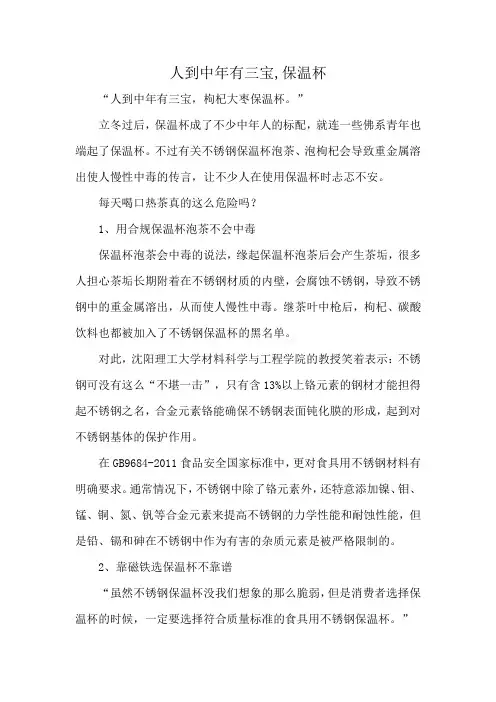 人到中年有三宝,保温杯

“人到中年有三宝，枸杞大枣保温杯。”

立冬过后，保温杯成了不少中年人的标配，就连一些佛系青年也端起了保温杯。不过有关不锈钢保温杯泡茶、泡枸杞会导致重金属溶出使人慢性中毒的传言，让不少人在使用保温杯时忐忑不安。

每天喝口热茶真的这么危险吗？

1、用合规保温杯泡茶不会中毒

保温杯泡茶会中毒的说法，缘起保温杯泡茶后会产生茶垢，很多人担心茶垢长期附着在不锈钢材质的内壁，会腐蚀不锈钢，导致不锈钢中的重金属溶出，从而使人慢性中毒。继茶叶中枪后，枸杞、碳酸饮料也都被加入了不锈钢保温杯的黑名单。

对此，沈阳理工大学材料科学与工程学院的教授笑着表示：不锈钢可没有这么“不堪一击”，只有含13%以上铬元素的钢材才能担得起不锈钢之名，合金元素铬能确保不锈钢表面钝化膜的形成，起到对不锈钢基体的保护作用。

在GB9684-2011食品安全国家标准中，更对食具用不锈钢材料有明确要求。通常情况下，不锈钢中除了铬元素外，还特意添加镍、钼、锰、铜、氮、钒等合金元素来提高不锈钢的力学性能和耐蚀性能，但是铅、镉和砷在不锈钢中作为有害的杂质元素是被严格限制的。

2、靠磁铁选保温杯不靠谱

“虽然不锈钢保温杯没我们想象的那么脆弱，但是消费者选择保温杯的时候，一定要选择符合质量标准的食具用不锈钢保温杯。”